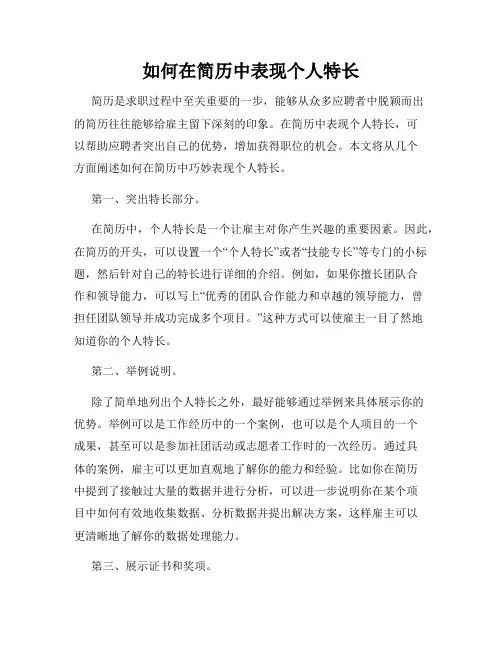 如何在简历中表现个人特长

简历是求职过程中至关重要的一步，能够从众多应聘者中脱颖而出的简历往往能够给雇主留下深刻的印象。在简历中表现个人特长，可以帮助应聘者突出自己的优势，增加获得职位的机会。本文将从几个方面阐述如何在简历中巧妙表现个人特长。

第一、突出特长部分。

在简历中，个人特长是一个让雇主对你产生兴趣的重要因素。因此，在简历的开头，可以设置一个“个人特长”或者“技能专长”等专门的小标题，然后针对自己的特长进行详细的介绍。例如，如果你擅长团队合作和领导能力，可以写上“优秀的团队合作能力和卓越的领导能力，曾担任团队领导并成功完成多个项目。”这种方式可以使雇主一目了然地知道你的个人特长。

第二、举例说明。

除了简单地列出个人特长之外，最好能够通过举例来具体展示你的优势。举例可以是工作经历中的一个案例，也可以是个人项目的一个成果，甚至可以是参加社团活动或志愿者工作时的一次经历。通过具体的案例，雇主可以更加直观地了解你的能力和经验。比如你在简历中提到了接触过大量的数据并进行分析，可以进一步说明你在某个项目中如何有效地收集数据、分析数据并提出解决方案，这样雇主可以更清晰地了解你的数据处理能力。

第三、展示证书和奖项。